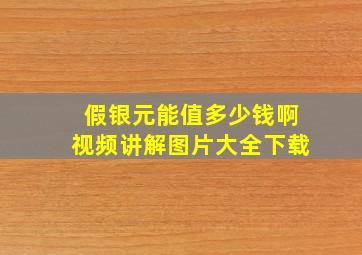 假银元能值多少钱啊
视频讲解图片大全下载